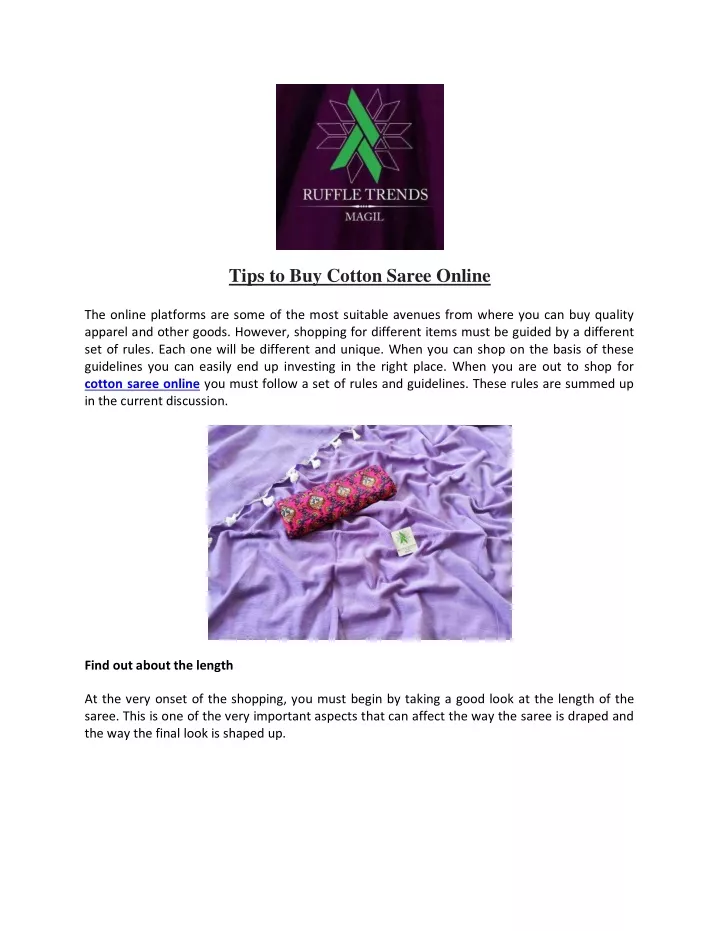 RUFFLE TRENDS
MAGIL

Tips to Buy Cotton Saree Online

The online platforms are some of the most suitable avenues from where you can buy quality apparel and other goods. However, shopping for different items must be guided by a different set of rules. Each one will be different and unique. When you can shop on the basis of these guidelines you can easily end up investing in the right place. When you are out to shop for cotton saree online you must follow a set of rules and guidelines. These rules are summed up in the current discussion.

Find out about the length

At the very onset of the shopping, you must begin by taking a good look at the length of the saree. This is one of the very important aspects that can affect the way the saree is draped and the way the final look is shaped up.